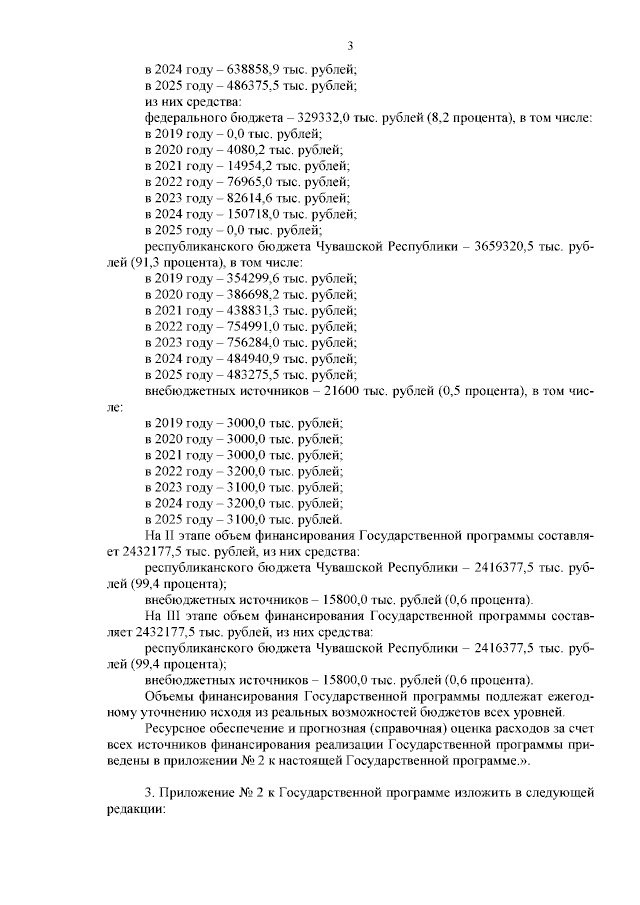 3

в 2024 году – 638858,9 тыс. рублей;
в 2025 году – 486375,5 тыс. рублей;
из них средства:
федерального бюджета – 329332,0 тыс. рублей (8,2 процента), в том числе:
в 2019 году – 0,0 тыс. рублей;
в 2020 году – 4080,2 тыс. рублей;
в 2021 году – 14954,2 тыс. рублей;
в 2022 году – 76965,0 тыс. рублей;
в 2023 году – 82614,6 тыс. рублей;
в 2024 году – 150718,0 тыс. рублей;
в 2025 году – 0,0 тыс. рублей;
республиканского бюджета Чувашской Республики – 3659320,5 тыс. рублей (91,3 процента), в том числе:
в 2019 году – 354299,6 тыс. рублей;
в 2020 году – 386698,2 тыс. рублей;
в 2021 году – 438831,3 тыс. рублей;
в 2022 году – 754991,0 тыс. рублей;
в 2023 году – 756284,0 тыс. рублей;
в 2024 году – 484940,9 тыс. рублей;
в 2025 году – 483275,5 тыс. рублей;
внебюджетных источников – 21600 тыс. рублей (0,5 процента), в том числе:
в 2019 году – 3000,0 тыс. рублей;
в 2020 году – 3000,0 тыс. рублей;
в 2021 году – 3000,0 тыс. рублей;
в 2022 году – 3200,0 тыс. рублей;
в 2023 году – 3100,0 тыс. рублей;
в 2024 году – 3200,0 тыс. рублей;
в 2025 году – 3100,0 тыс. рублей.
На II этапе объем финансирования Государственной программы составляет 2432177,5 тыс. рублей, из них средства:
республиканского бюджета Чувашской Республики – 2416377,5 тыс. рублей (99,4 процента);
внебюджетных источников – 15800,0 тыс. рублей (0,6 процента).
На III этапе объем финансирования Государственной программы составляет 2432177,5 тыс. рублей, из них средства:
республиканского бюджета Чувашской Республики – 2416377,5 тыс. рублей (99,4 процента);
внебюджетных источников – 15800,0 тыс. рублей (0,6 процента).
Объемы финансирования Государственной программы подлежат ежегодному уточнению исходя из реальных возможностей бюджетов всех уровней.
Ресурсное обеспечение и прогнозная (справочная) оценка расходов за счет всех источников финансирования реализации Государственной программы приведены в приложении № 2 к настоящей Государственной программе.».

3. Приложение № 2 к Государственной программе изложить в следующей редакции: